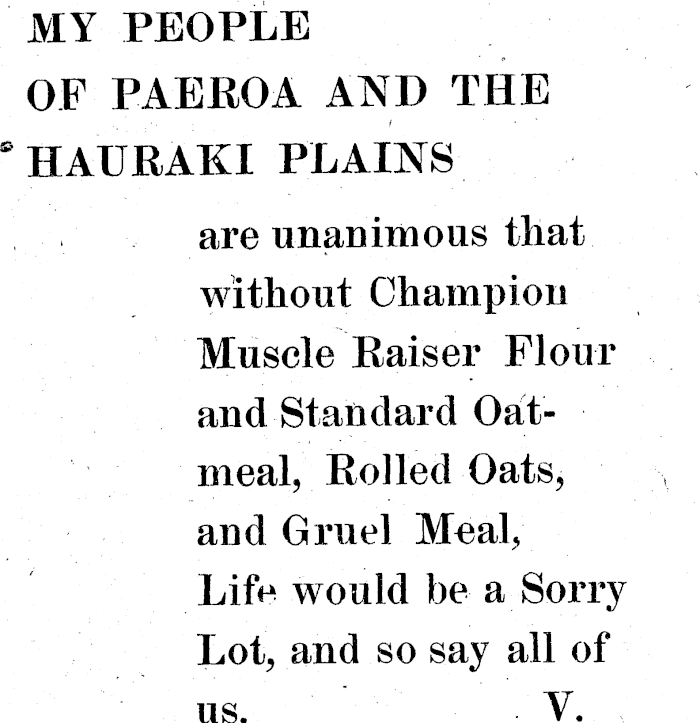 MY PEOPLE
OF PAEROA AND THE
HAURAKI PLAINS

are unanimous that without Champion Muscle Raiser Flour and Standard Oatmeal, Rolled Oats, and Gruel Meal, Life would be a Sorry Lot, and so say all of us. V.